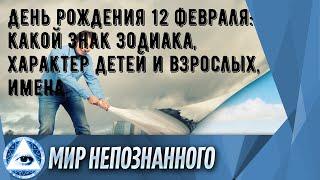 ДЕНЬ РОЖДЕНИЯ 12 ФЕВРАЛЯ: КАКОЙ ЗНАК ЗОДИАКА, ХАРАКТЕР ДЕТЕЙ И ВЗРОСЛЫХ, ИМЕНА

МИР НЕПОЗНАННОГО